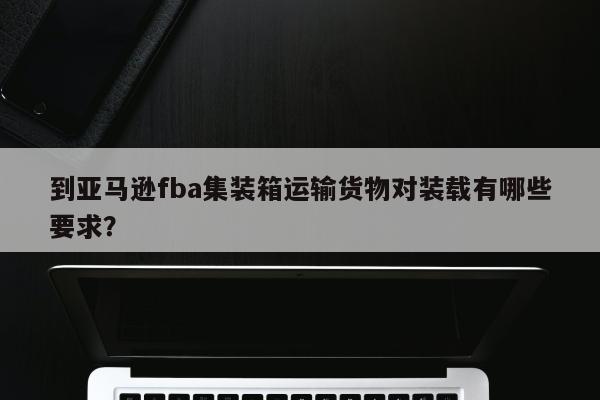 到亚马逊fba集装箱运输货物对装载有哪些要求?